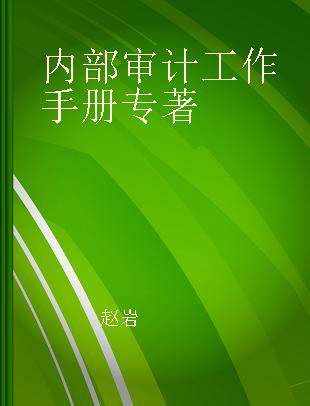 内部审计工作手册专著

赵岩